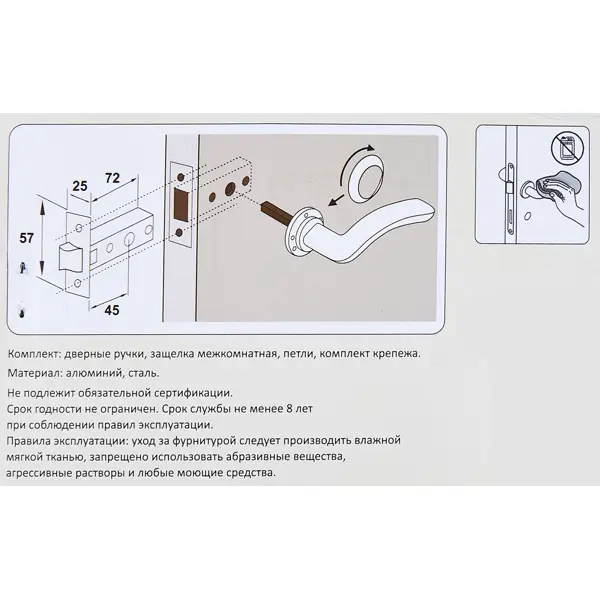 25
72
57
45

Комплект: дверные ручки, защелка межкомнатная, петли, комплект крепежа.

Материал: алюминий, сталь.

Не подлежит обязательной сертификации.
Срок годности не ограничен. Срок службы не менее 8 лет при соблюдении правил эксплуатации.
Правила эксплуатации: уход за фурнитурой следует производить влажной мягкой тканью, запрещено использовать абразивные вещества, агрессивные растворы и любые моющие средства.